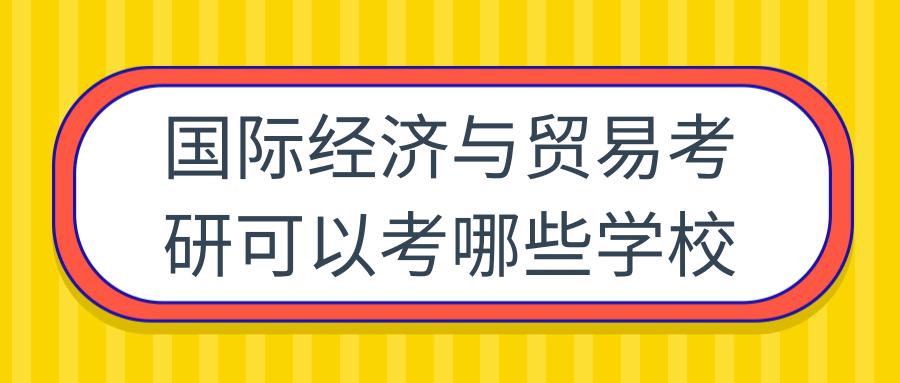 国际经济与贸易考研可以考哪些学校